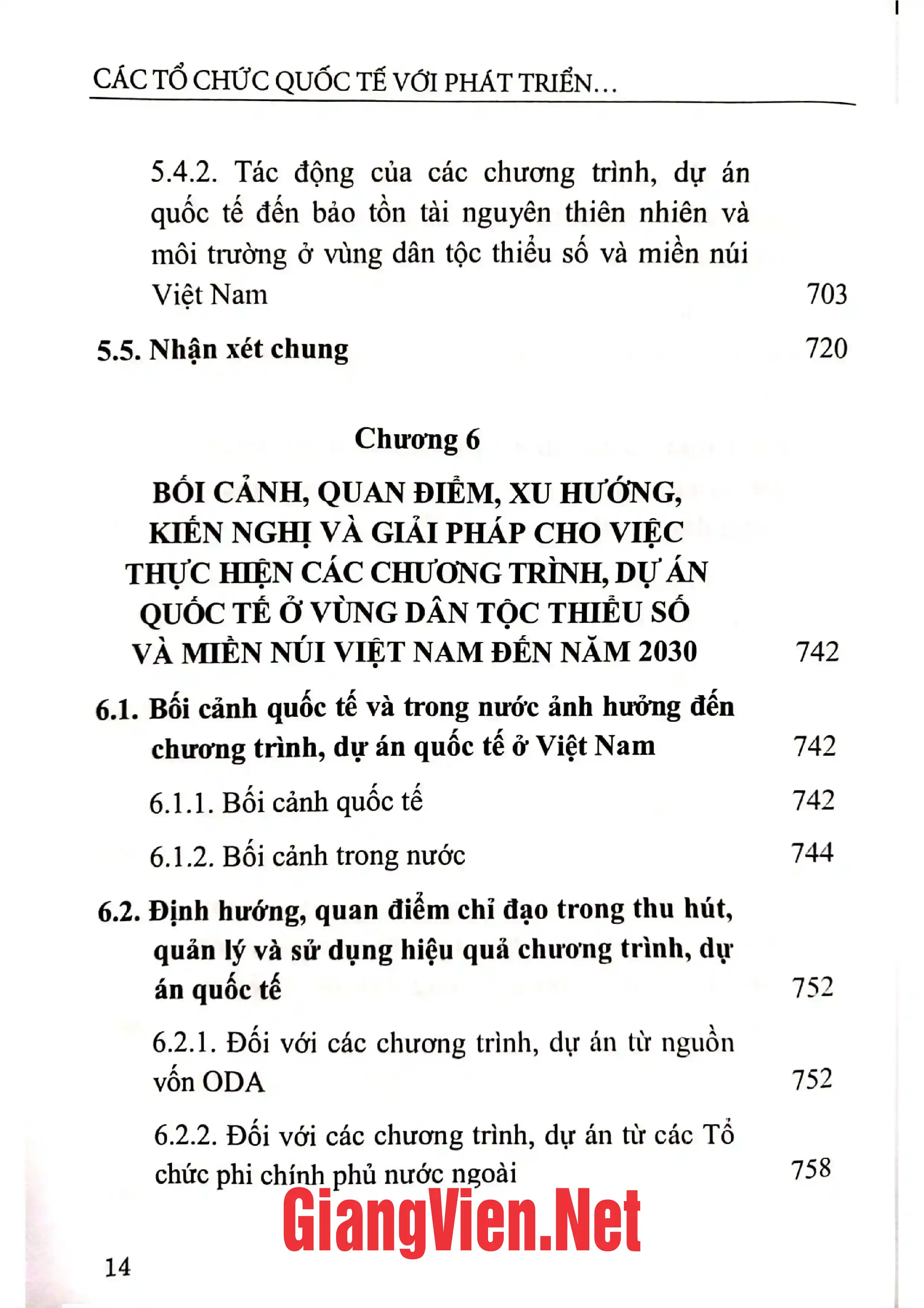 CÁC TỔ CHỨC QUỐC TẾ VỚI PHÁT TRIỂN...

5.4.2. Tác động của các chương trình, dự án quốc tế đến bảo tồn tài nguyên thiên nhiên và môi trường ở vùng dân tộc thiểu số và miền núi Việt Nam 703

5.5. Nhận xét chung 720

Chương 6
BỐI CẢNH, QUAN ĐIỂM, XU HƯỚNG, KIẾN NGHỊ VÀ GIẢI PHÁP CHO VIỆC THỰC HIỆN CÁC CHƯƠNG TRÌNH, DỰ ÁN QUỐC TẾ Ở VÙNG DÂN TỘC THIỂU SỐ VÀ MIỀN NÚI VIỆT NAM ĐẾN NĂM 2030 742

6.1. Bối cảnh quốc tế và trong nước ảnh hưởng đến chương trình, dự án quốc tế ở Việt Nam 742

6.1.1. Bối cảnh quốc tế 742

6.1.2. Bối cảnh trong nước 744

6.2. Định hướng, quan điểm chỉ đạo trong thu hút, quản lý và sử dụng hiệu quả chương trình, dự án quốc tế 752

6.2.1. Đối với các chương trình, dự án từ nguồn vốn ODA 752

6.2.2. Đối với các chương trình, dự án từ các Tổ chức phi chính phủ nước ngoài 758

14

GiangVien.Net